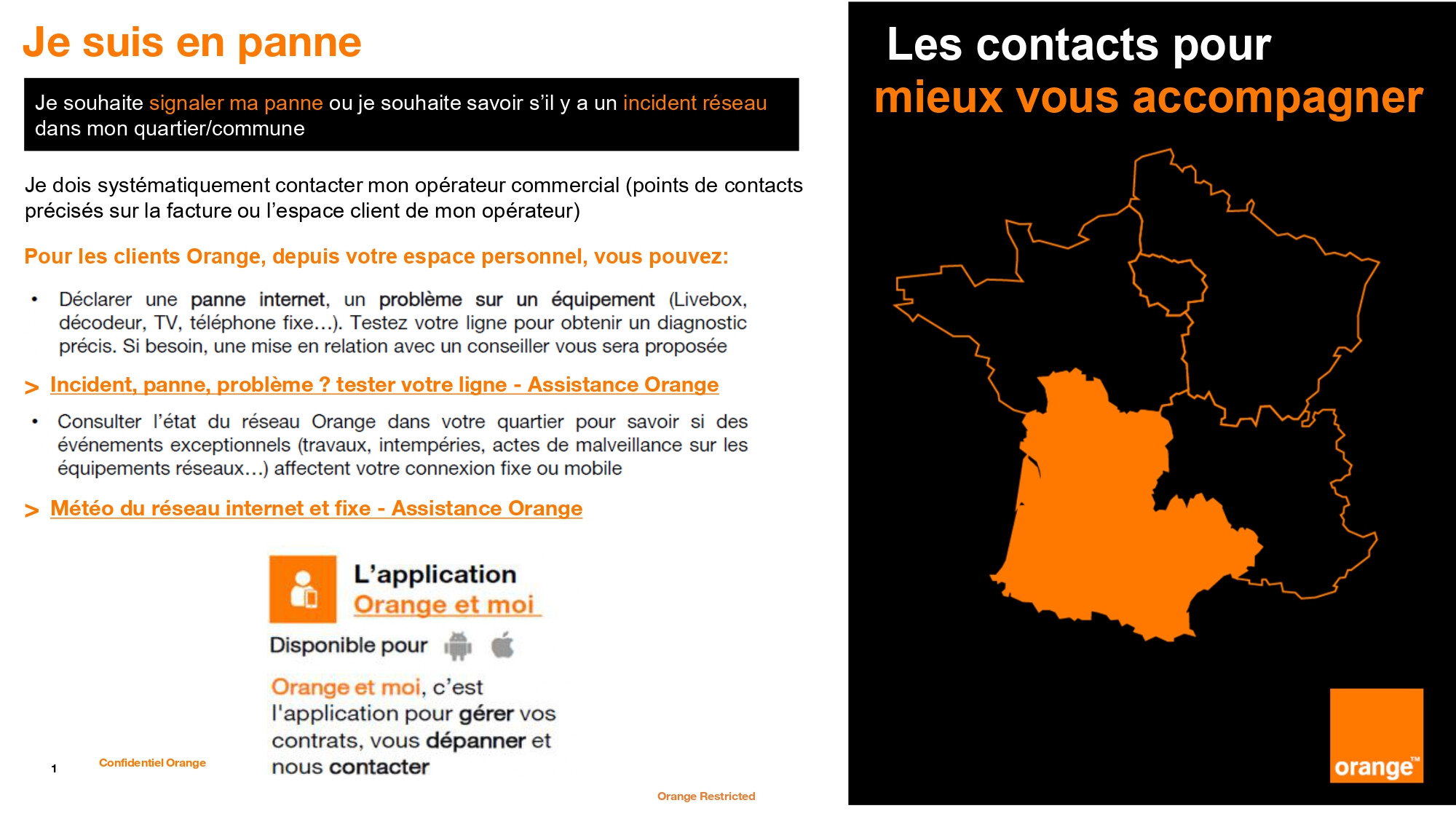 Je suis en panne

Je souhaite signaler ma panne ou je souhaite savoir s'il y a un incident réseau dans mon quartier/commune

Je dois systématiquement contacter mon opérateur commercial (points de contacts précisés sur la facture ou l'espace client de mon opérateur)

Pour les clients Orange, depuis votre espace personnel, vous pouvez:

• Déclarer une panne internet, un problème sur un équipement (Livebox, décodeur, TV, téléphone fixe…). Testez votre ligne pour obtenir un diagnostic précis. Si besoin, une mise en relation avec un conseiller vous sera proposée

> Incident, panne, problème ? tester votre ligne - Assistance Orange

• Consulter l'état du réseau Orange dans votre quartier pour savoir si des événements exceptionnels (travaux, intempéries, actes de malveillance sur les équipements réseaux…) affectent votre connexion fixe ou mobile

> Météo du réseau internet et fixe - Assistance Orange

L'application
Orange et moi

Disponible pour

Orange et moi, c'est l'application pour gérer vos contrats, vous dépanner et nous contacter

1

Confidentiel Orange

Orange Restricted

Les contacts pour
mieux vous accompagner

orange™